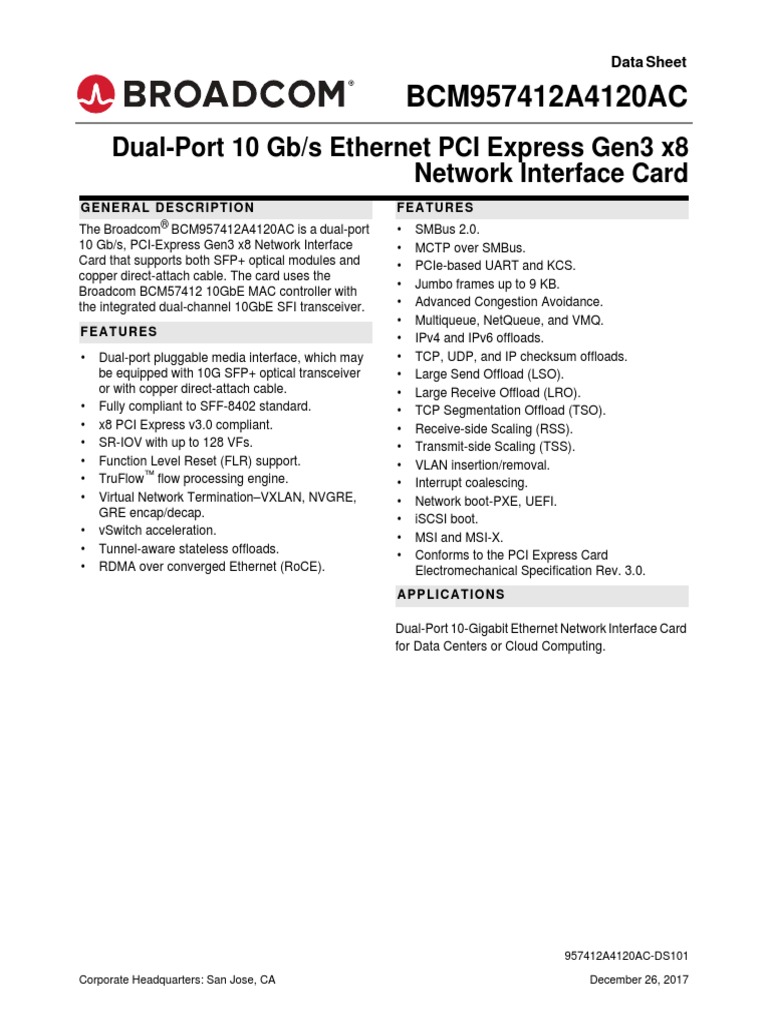 Data Sheet

BROADCOM®

BCM957412A4120AC

Dual-Port 10 Gb/s Ethernet PCI Express Gen3 x8 Network Interface Card

GENERAL DESCRIPTION

The Broadcom® BCM957412A4120AC is a dual-port 10 Gb/s, PCI-Express Gen3 x8 Network Interface Card that supports both SFP+ optical modules and copper direct-attach cable. The card uses the Broadcom BCM57412 10GbE MAC controller with the integrated dual-channel 10GbE SFI transceiver.

FEATURES

• Dual-port pluggable media interface, which may be equipped with 10G SFP+ optical transceiver or with copper direct-attach cable.
• Fully compliant to SFF-8402 standard.
• x8 PCI Express v3.0 compliant.
• SR-IOV with up to 128 VFs.
• Function Level Reset (FLR) support.
• TruFlow™ flow processing engine.
• Virtual Network Termination–VXLAN, NVGRE, GRE encap/decap.
• vSwitch acceleration.
• Tunnel-aware stateless offloads.
• RDMA over converged Ethernet (RoCE).

FEATURES

• SMBus 2.0.
• MCTP over SMBus.
• PCIe-based UART and KCS.
• Jumbo frames up to 9 KB.
• Advanced Congestion Avoidance.
• Multiqueue, NetQueue, and VMQ.
• IPv4 and IPv6 offloads.
• TCP, UDP, and IP checksum offloads.
• Large Send Offload (LSO).
• Large Receive Offload (LRO).
• TCP Segmentation Offload (TSO).
• Receive-side Scaling (RSS).
• Transmit-side Scaling (TSS).
• VLAN insertion/removal.
• Interrupt coalescing.
• Network boot-PXE, UEFI.
• iSCSI boot.
• MSI and MSI-X.
• Conforms to the PCI Express Card Electromechanical Specification Rev. 3.0.

APPLICATIONS

Dual-Port 10-Gigabit Ethernet Network Interface Card for Data Centers or Cloud Computing.

957412A4120AC-DS101

Corporate Headquarters: San Jose, CA

December 26, 2017